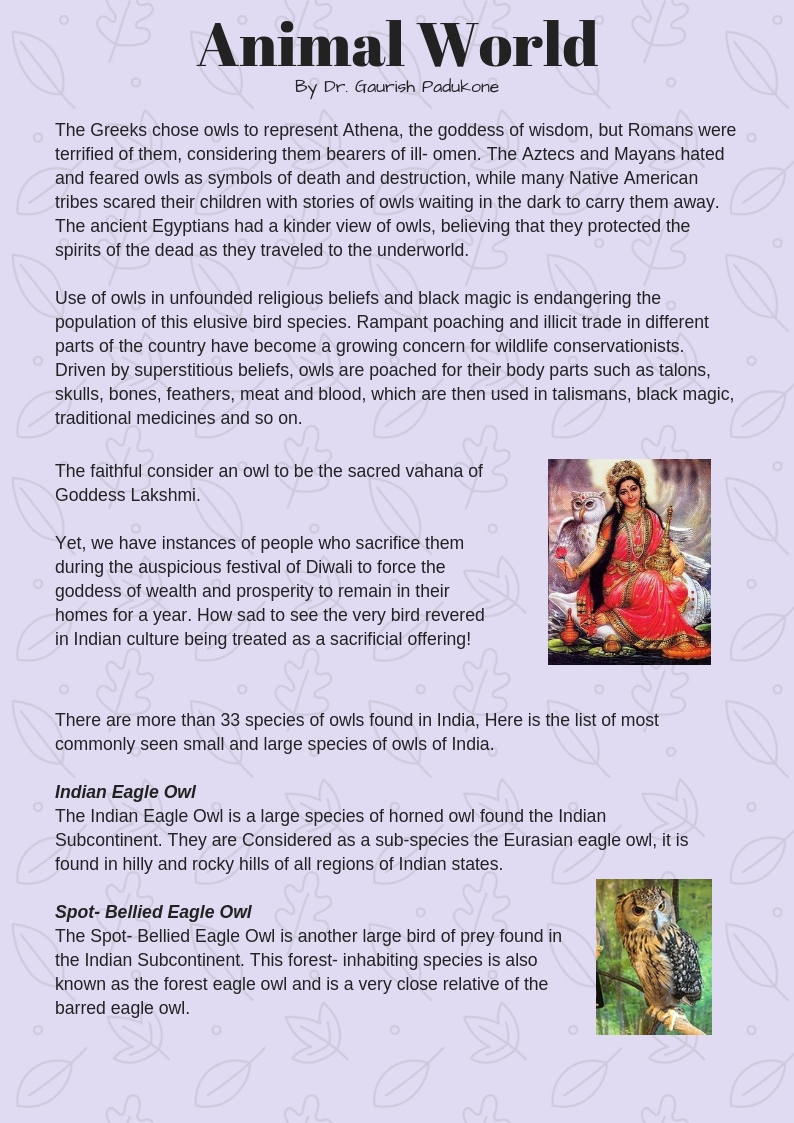 Animal World
By Dr. Gaurish Padukone

The Greeks chose owls to represent Athena, the goddess of wisdom, but Romans were terrified of them, considering them bearers of ill- omen. The Aztecs and Mayans hated and feared owls as symbols of death and destruction, while many Native American tribes scared their children with stories of owls waiting in the dark to carry them away. The ancient Egyptians had a kinder view of owls, believing that they protected the spirits of the dead as they traveled to the underworld.

Use of owls in unfounded religious beliefs and black magic is endangering the population of this elusive bird species. Rampant poaching and illicit trade in different parts of the country have become a growing concern for wildlife conservationists. Driven by superstitious beliefs, owls are poached for their body parts such as talons, skulls, bones, feathers, meat and blood, which are then used in talismans, black magic, traditional medicines and so on.

The faithful consider an owl to be the sacred vahana of Goddess Lakshmi.

Yet, we have instances of people who sacrifice them during the auspicious festival of Diwali to force the goddess of wealth and prosperity to remain in their homes for a year. How sad to see the very bird revered in Indian culture being treated as a sacrificial offering!

There are more than 33 species of owls found in India, Here is the list of most commonly seen small and large species of owls of India.

Indian Eagle Owl
The Indian Eagle Owl is a large species of horned owl found the Indian Subcontinent. They are Considered as a sub-species the Eurasian eagle owl, it is found in hilly and rocky hills of all regions of Indian states.

Spot- Bellied Eagle Owl
The Spot- Bellied Eagle Owl is another large bird of prey found in the Indian Subcontinent. This forest- inhabiting species is also known as the forest eagle owl and is a very close relative of the barred eagle owl.